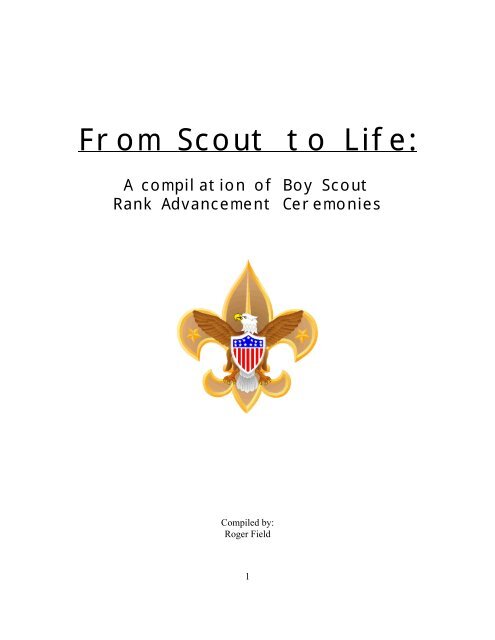 From Scout to Life:

A compilation of Boy Scout Rank Advancement Ceremonies

Compiled by:
Roger Field

1